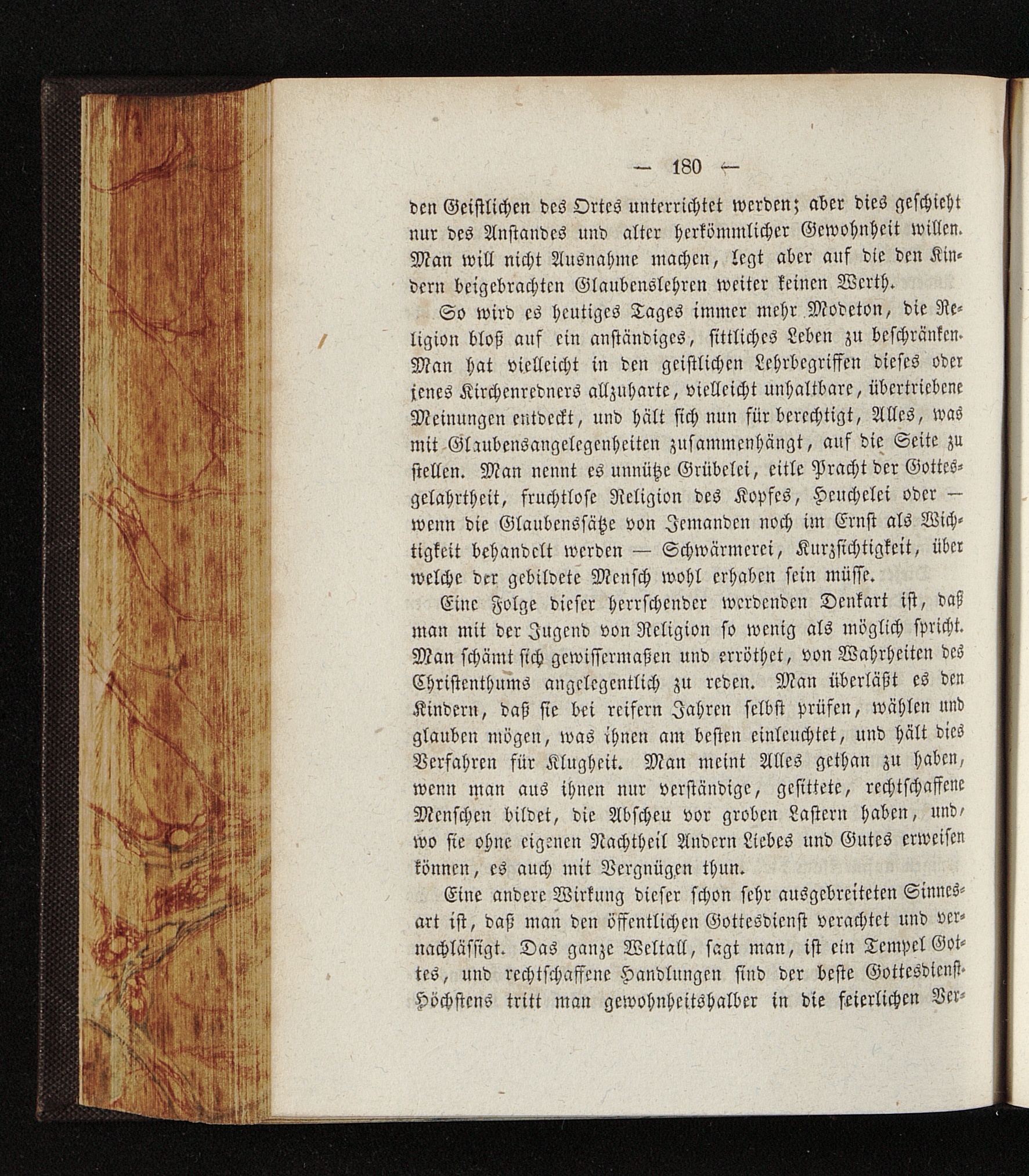 — 180 —

den Geistlichen des Ortes unterrichtet werden; aber dies geschieht nur des Anstandes und alter herkömmlicher Gewohnheit willen. Man will nicht Ausnahme machen, legt aber auf die den Kindern beigebrachten Glaubenslehren weiter keinen Werth.

So wird es heutiges Tages immer mehr Modeton, die Religion bloß auf ein anständiges, sittliches Leben zu beschränken. Man hat vielleicht in den geistlichen Lehrbegriffen dieses oder jenes Kirchenredners allzuharte, vielleicht unhaltbare, übertriebene Meinungen entdeckt, und hält sich nun für berechtigt, Alles, was mit Glaubensangelegenheiten zusammenhängt, auf die Seite zu stellen. Man nennt es unnütze Grübelei, eitle Pracht der Gottesgelahrtheit, fruchtlose Religion des Kopfes, Heuchelei oder — wenn die Glaubenssätze von Jemanden noch im Ernst als Wichtigkeit behandelt werden — Schwärmerei, Kurzsichtigkeit, über welche der gebildete Mensch wohl erhaben sein müsse.

Eine Folge dieser herrschender werdenden Denkart ist, daß man mit der Jugend von Religion so wenig als möglich spricht. Man schämt sich gewissermaßen und erröthet, von Wahrheiten des Christenthums angelegentlich zu reden. Man überläßt es den Kindern, daß sie bei reifern Jahren selbst prüfen, wählen und glauben mögen, was ihnen am besten einleuchtet, und hält dies Verfahren für Klugheit. Man meint Alles gethan zu haben, wenn man aus ihnen nur verständige, gesittete, rechtschaffene Menschen bildet, die Abscheu vor groben Lastern haben, und, wo sie ohne eigenen Nachtheil Andern Liebes und Gutes erweisen können, es auch mit Vergnügen thun.

Eine andere Wirkung dieser schon sehr ausgebreiteten Sinnesart ist, daß man den öffentlichen Gottesdienst verachtet und vernachlässigt. Das ganze Weltall, sagt man, ist ein Tempel Gottes, und rechtschaffene Handlungen sind der beste Gottesdienst. Höchstens tritt man gewohnheitshalber in die feierlichen Ver-